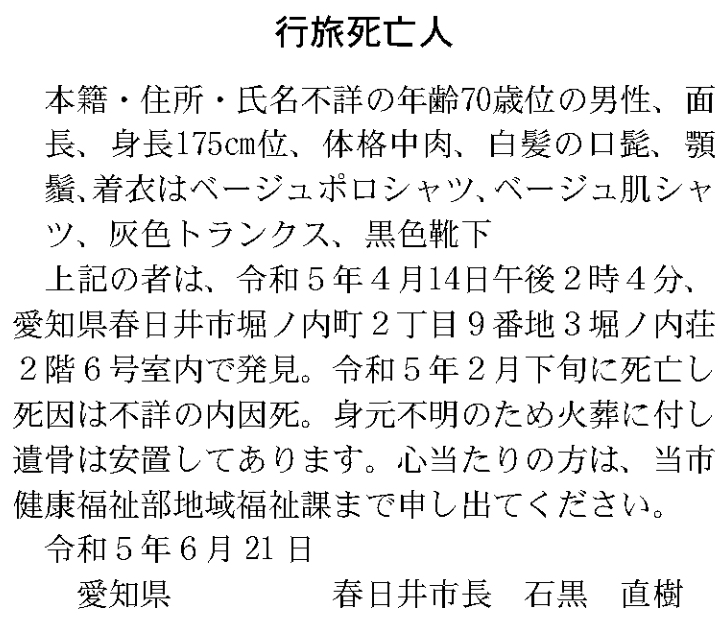 行旅死亡人

本籍・住所・氏名不詳の年齢70歳位の男性、面長、身長175㎝位、体格中肉、白髪の口髭、顎鬚、着衣はベージュポロシャツ、ベージュ肌シャツ、灰色トランクス、黒色靴下

上記の者は、令和５年４月14日午後２時４分、愛知県春日井市堀ノ内町２丁目９番地３堀ノ内荘２階６号室内で発見。令和５年２月下旬に死亡し死因は不詳の内因死。身元不明のため火葬に付し遺骨は安置してあります。心当たりの方は、当市健康福祉部地域福祉課まで申し出てください。

令和５年６月21日

愛知県　　　　　春日井市長　石黒　直樹